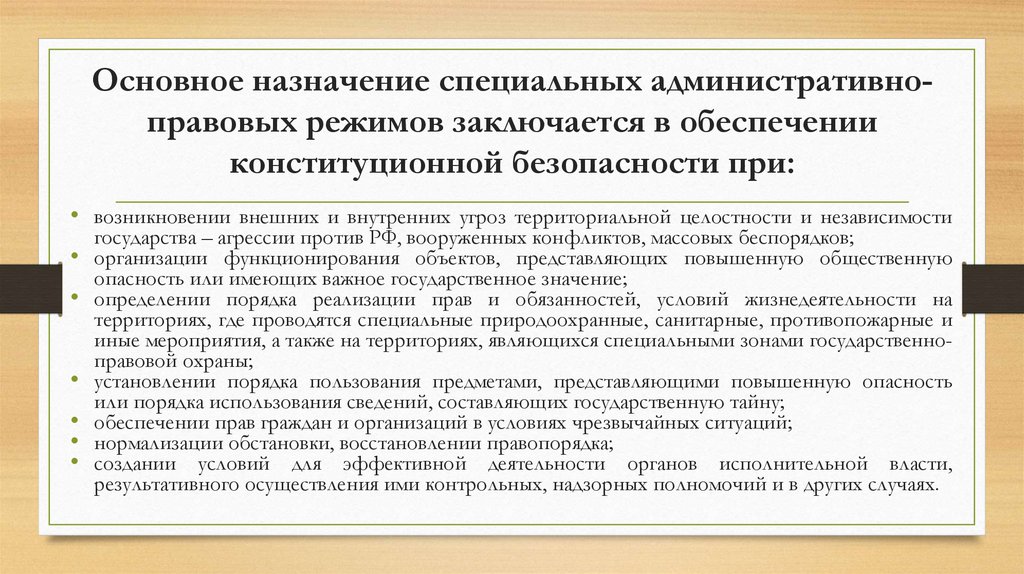 Основное назначение специальных административно-правовых режимов заключается в обеспечении конституционной безопасности при:

• возникновении внешних и внутренних угроз территориальной целостности и независимости государства – агрессии против РФ, вооруженных конфликтов, массовых беспорядков;
• организации функционирования объектов, представляющих повышенную общественную опасность или имеющих важное государственное значение;
• определении порядка реализации прав и обязанностей, условий жизнедеятельности на территориях, где проводятся специальные природоохранные, санитарные, противопожарные и иные мероприятия, а также на территориях, являющихся специальными зонами государственно-правовой охраны;
• установлении порядка пользования предметами, представляющими повышенную опасность или порядка использования сведений, составляющих государственную тайну;
• обеспечении прав граждан и организаций в условиях чрезвычайных ситуаций;
• нормализации обстановки, восстановлении правопорядка;
• создании условий для эффективной деятельности органов исполнительной власти, результативного осуществления ими контрольных, надзорных полномочий и в других случаях.